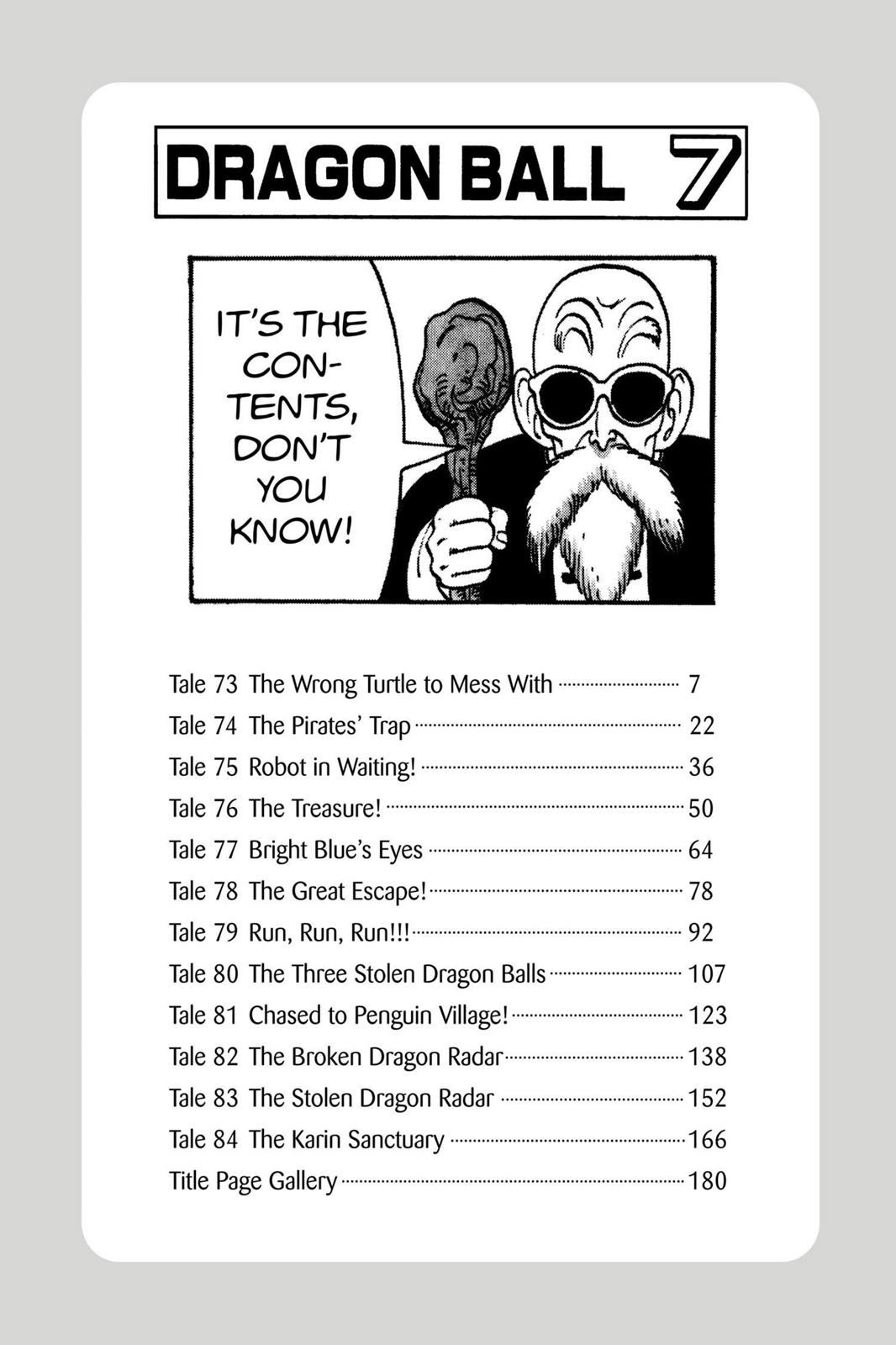 DRAGON BALL 7

IT'S THE CONTENTS, DON'T YOU KNOW!

Tale 73 The Wrong Turtle to Mess With ........ 7
Tale 74 The Pirates' Trap ........ 22
Tale 75 Robot in Waiting! ........ 36
Tale 76 The Treasure! ........ 50
Tale 77 Bright Blue's Eyes ........ 64
Tale 78 The Great Escape! ........ 78
Tale 79 Run, Run, Run!!! ........ 92
Tale 80 The Three Stolen Dragon Balls ........ 107
Tale 81 Chased to Penguin Village! ........ 123
Tale 82 The Broken Dragon Radar ........ 138
Tale 83 The Stolen Dragon Radar ........ 152
Tale 84 The Karin Sanctuary ........ 166
Title Page Gallery ........ 180